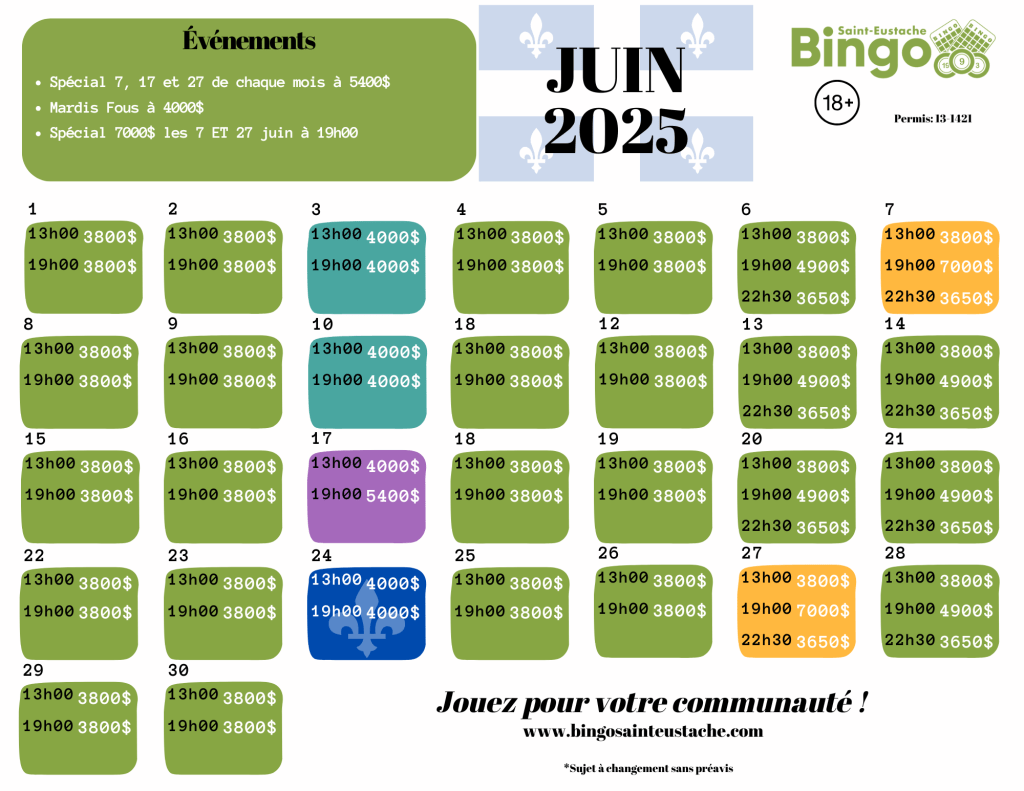 Événements

• Spécial 7, 17 et 27 de chaque mois à 5400$
• Mardis Fous à 4000$
• Spécial 7000$ les 7 ET 27 juin à 19h00

JUIN 2025

Saint-Eustache Bingo

18+

Permis: 13-1421

1
13h00 3800$
19h00 3800$

2
13h00 3800$
19h00 3800$

3
13h00 4000$
19h00 4000$

4
13h00 3800$
19h00 3800$

5
13h00 3800$
19h00 3800$

6
13h00 3800$
19h00 4900$
22h30 3650$

7
13h00 3800$
19h00 7000$
22h30 3650$

8
13h00 3800$
19h00 3800$

9
13h00 3800$
19h00 3800$

10
13h00 4000$
19h00 4000$

18
13h00 3800$
19h00 3800$

12
13h00 3800$
19h00 3800$

13
13h00 3800$
19h00 4900$
22h30 3650$

14
13h00 3800$
19h00 4900$
22h30 3650$

15
13h00 3800$
19h00 3800$

16
13h00 3800$
19h00 3800$

17
13h00 4000$
19h00 5400$

18
13h00 3800$
19h00 3800$

19
13h00 3800$
19h00 3800$

20
13h00 3800$
19h00 4900$
22h30 3650$

21
13h00 3800$
19h00 4900$
22h30 3650$

22
13h00 3800$
19h00 3800$

23
13h00 3800$
19h00 3800$

24
13h00 4000$
19h00 4000$

25
13h00 3800$
19h00 3800$

26
13h00 3800$
19h00 3800$

27
13h00 3800$
19h00 7000$
22h30 3650$

28
13h00 3800$
19h00 4900$
22h30 3650$

29
13h00 3800$
19h00 3800$

30
13h00 3800$
19h00 3800$

Jouez pour votre communauté !
www.bingosainteustache.com

*Sujet à changement sans préavis